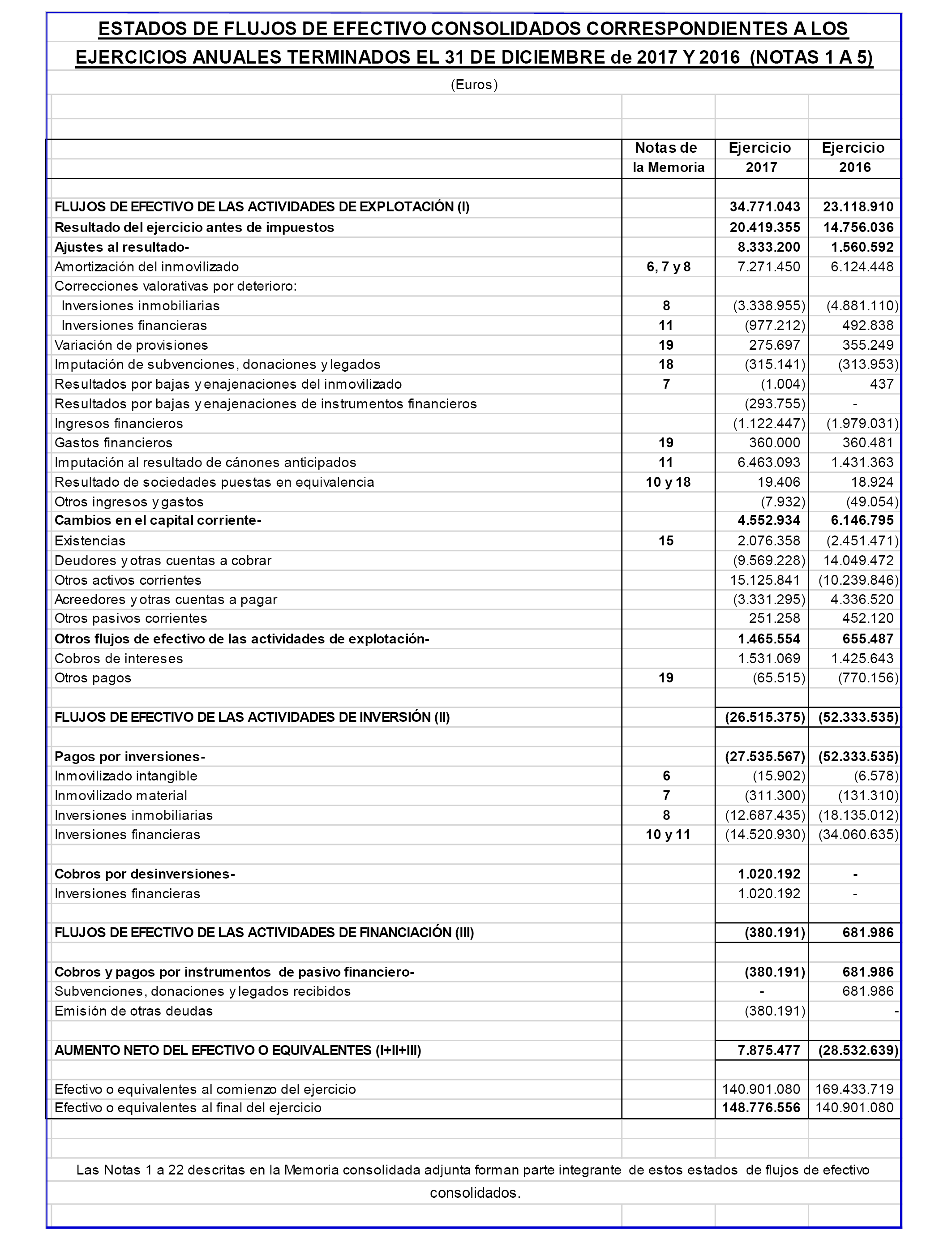 ESTADOS DE FLUJOS DE EFECTIVO CONSOLIDADOS CORRESPONDIENTES A LOS EJERCICIOS ANUALES TERMINADOS EL 31 DE DICIEMBRE de 2017 Y 2016 (NOTAS 1 A 5)

(Euros)

| | Notas de la Memoria | Ejercicio 2017 | Ejercicio 2016 |
|---|---|---|---|
| FLUJOS DE EFECTIVO DE LAS ACTIVIDADES DE EXPLOTACIÓN (I) | | 34.771.043 | 23.118.910 |
| Resultado del ejercicio antes de impuestos | | 20.419.355 | 14.756.036 |
| Ajustes al resultado- | | 8.333.200 | 1.560.592 |
| Amortización del inmovilizado | 6, 7 y 8 | 7.271.450 | 6.124.448 |
| Correcciones valorativas por deterioro: | | | |
| Inversiones inmobiliarias | 8 | (3.338.955) | (4.881.110) |
| Inversiones financieras | 11 | (977.212) | 492.838 |
| Variación de provisiones | 19 | 275.697 | 355.249 |
| Imputación de subvenciones, donaciones y legados | 18 | (315.141) | (313.953) |
| Resultados por bajas y enajenaciones del inmovilizado | 7 | (1.004) | 437 |
| Resultados por bajas y enajenaciones de instrumentos financieros | | (293.755) | - |
| Ingresos financieros | | (1.122.447) | (1.979.031) |
| Gastos financieros | 19 | 360.000 | 360.481 |
| Imputación al resultado de cánones anticipados | 11 | 6.463.093 | 1.431.363 |
| Resultado de sociedades puestas en equivalencia | 10 y 18 | 19.406 | 18.924 |
| Otros ingresos y gastos | | (7.932) | (49.054) |
| Cambios en el capital corriente- | | 4.552.934 | 6.146.795 |
| Existencias | 15 | 2.076.358 | (2.451.471) |
| Deudores y otras cuentas a cobrar | | (9.569.228) | 14.049.472 |
| Otros activos corrientes | | 15.125.841 | (10.239.846) |
| Acreedores y otras cuentas a pagar | | (3.331.295) | 4.336.520 |
| Otros pasivos corrientes | | 251.258 | 452.120 |
| Otros flujos de efectivo de las actividades de explotación- | | 1.465.554 | 655.487 |
| Cobros de intereses | | 1.531.069 | 1.425.643 |
| Otros pagos | 19 | (65.515) | (770.156) |
| FLUJOS DE EFECTIVO DE LAS ACTIVIDADES DE INVERSIÓN (II) | | (26.515.375) | (52.333.535) |
| Pagos por inversiones- | | (27.535.567) | (52.333.535) |
| Inmovilizado intangible | 6 | (15.902) | (6.578) |
| Inmovilizado material | 7 | (311.300) | (131.310) |
| Inversiones inmobiliarias | 8 | (12.687.435) | (18.135.012) |
| Inversiones financieras | 10 y 11 | (14.520.930) | (34.060.635) |
| Cobros por desinversiones- | | 1.020.192 | - |
| Inversiones financieras | | 1.020.192 | - |
| FLUJOS DE EFECTIVO DE LAS ACTIVIDADES DE FINANCIACIÓN (III) | | (380.191) | 681.986 |
| Cobros y pagos por instrumentos de pasivo financiero- | | (380.191) | 681.986 |
| Subvenciones, donaciones y legados recibidos | | - | 681.986 |
| Emisión de otras deudas | | (380.191) | - |
| AUMENTO NETO DEL EFECTIVO O EQUIVALENTES (I+II+III) | | 7.875.477 | (28.532.639) |
| Efectivo o equivalentes al comienzo del ejercicio | | 140.901.080 | 169.433.719 |
| Efectivo o equivalentes al final del ejercicio | | 148.776.556 | 140.901.080 |

Las Notas 1 a 22 descritas en la Memoria consolidada adjunta forman parte integrante de estos estados de flujos de efectivo consolidados.